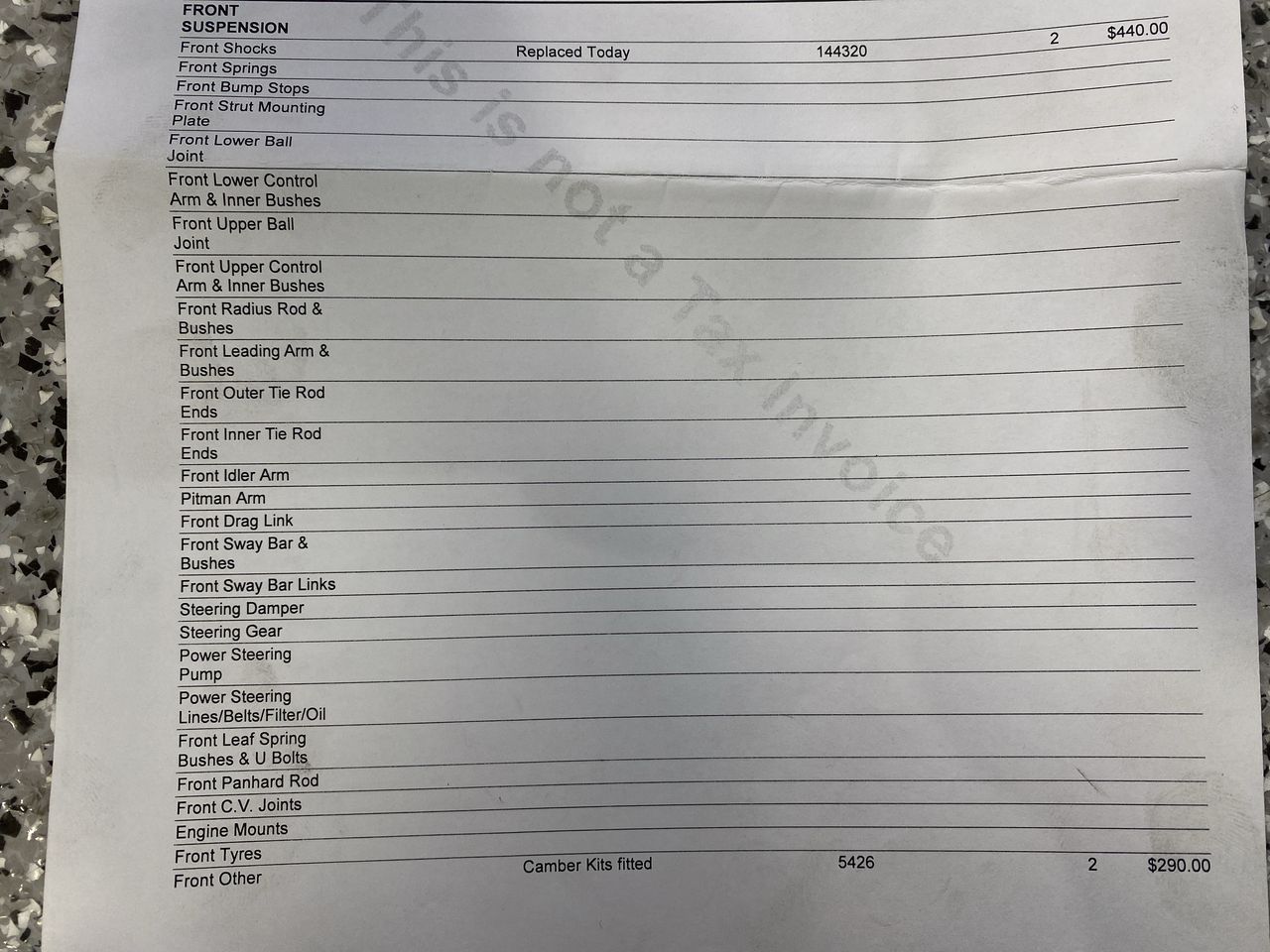 FRONT SUSPENSION

Front Shocks Replaced Today 144320 2 $440.00

Front Springs

Front Bump Stops

Front Strut Mounting Plate

Front Lower Ball Joint

Front Lower Control Arm & Inner Bushes

Front Upper Ball Joint

Front Upper Control Arm & Inner Bushes

Front Radius Rod & Bushes

Front Leading Arm & Bushes

Front Outer Tie Rod Ends

Front Inner Tie Rod Ends

Front Idler Arm

Pitman Arm

Front Drag Link

Front Sway Bar & Bushes

Front Sway Bar Links

Steering Damper

Steering Gear

Power Steering Pump

Power Steering Lines/Belts/Filter/Oil

Front Leaf Spring Bushes & U Bolts

Front Panhard Rod

Front C.V. Joints

Engine Mounts

Front Tyres

Front Other Camber Kits fitted 5426 2 $290.00

This is not a Tax Invoice